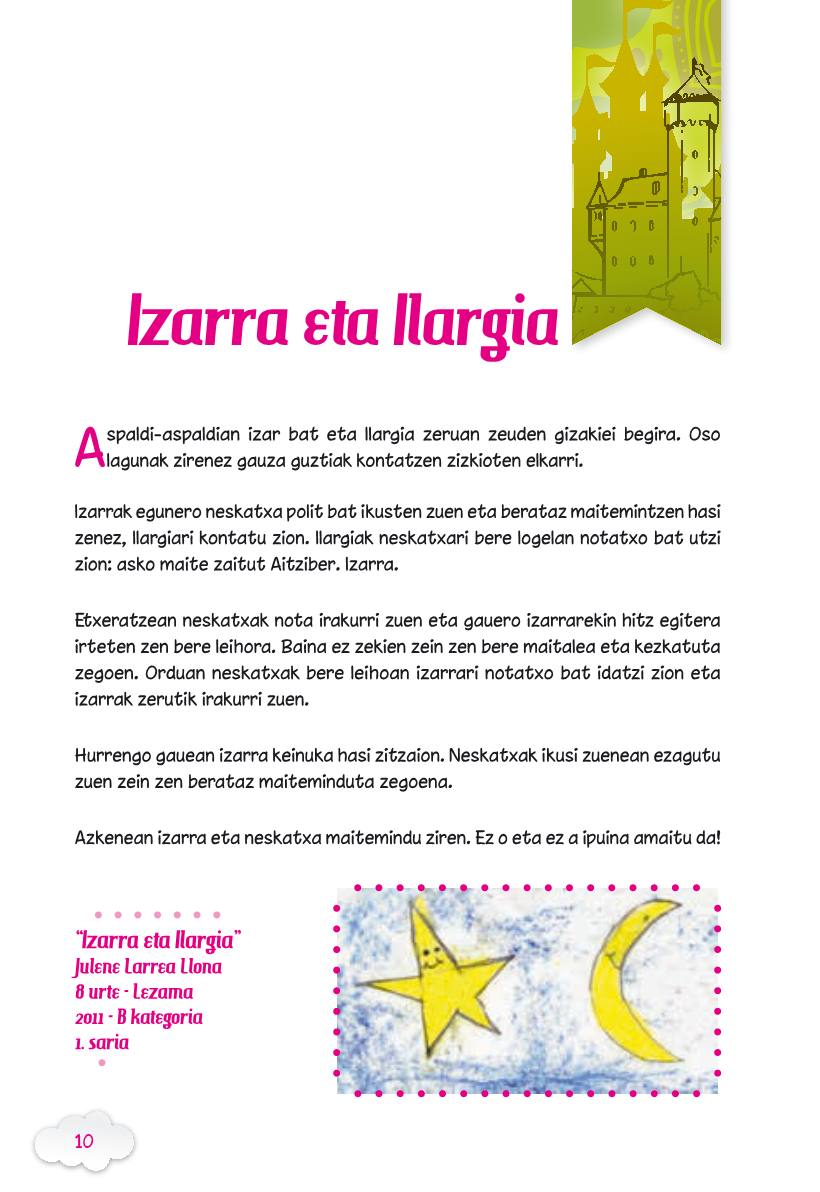 Izarra eta Ilargia

Aspaldi-aspaldian izar bat eta Ilargia zeruan zeuden gizakiei begira. Oso lagunak zirenez gauza guztiak kontatzen zizkioten elkarri.

Izarrak egunero neskatxa polit bat ikusten zuen eta berataz maitemintzen hasi zenez, Ilargiari kontatu zion. Ilargiak neskatxari bere logelan notatxo bat utzi zion: asko maite zaitut Aitziber. Izarra.

Etxeratzean neskatxak nota irakurri zuen eta gauero izarrarekin hitz egitera irteten zen bere leihora. Baina ez zekien zein zen bere maitalea eta kezkatuta zegoen. Orduan neskatxak bere leihoan izarrari notatxo bat idatzi zion eta izarrak zerutik irakurri zuen.

Hurrengo gauean izarra keinuka hasi zitzaion. Neskatxak ikusi zuenean ezagutu zuen zein zen berataz maiteminduta zegoena.

Azkenean izarra eta neskatxa maitemindu ziren. Ez o eta ez a ipuina amaitu da!

"Izarra eta Ilargia"
Julene Larrea Llona
8 urte - Lezama
2011 - B kategoria
1. saria

10